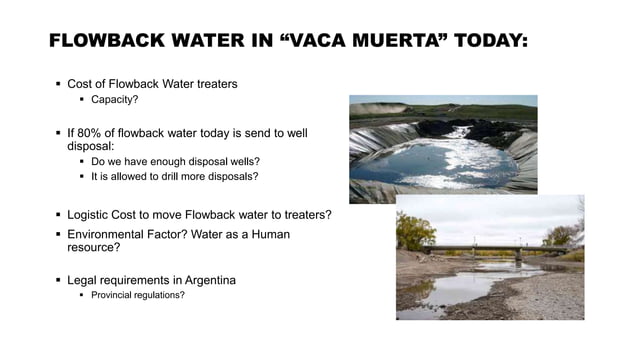 FLOWBACK WATER IN “VACA MUERTA” TODAY:

▪ Cost of Flowback Water treaters
▪ Capacity?

▪ If 80% of flowback water today is send to well disposal:
▪ Do we have enough disposal wells?
▪ It is allowed to drill more disposals?

▪ Logistic Cost to move Flowback water to treaters?
▪ Environmental Factor? Water as a Human resource?

▪ Legal requirements in Argentina
▪ Provincial regulations?